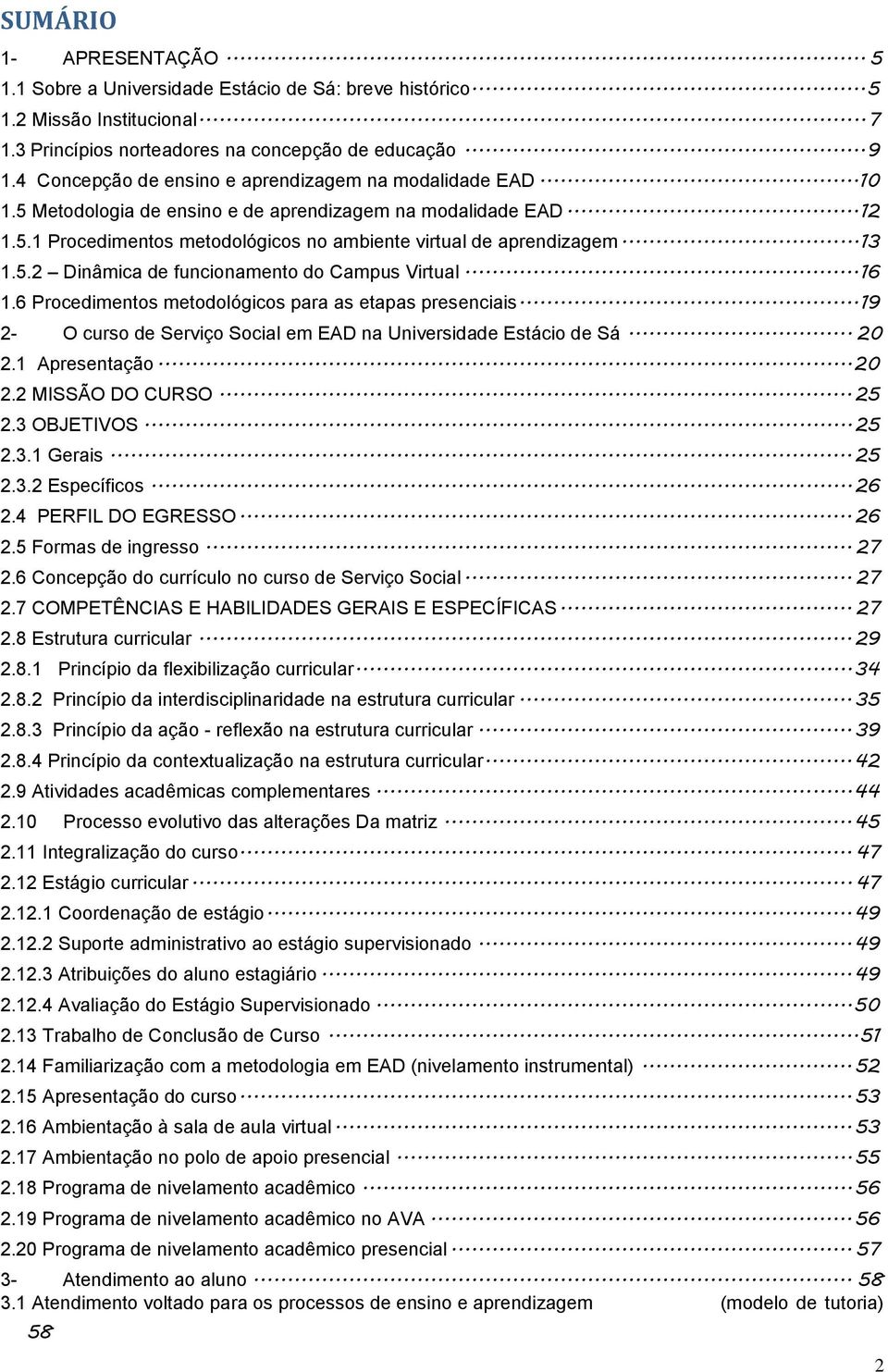 SUMÁRIO

1- APRESENTAÇÃO 5
1.1 Sobre a Universidade Estácio de Sá: breve histórico 5
1.2 Missão Institucional 7
1.3 Princípios norteadores na concepção de educação 9
1.4 Concepção de ensino e aprendizagem na modalidade EAD 10
1.5 Metodologia de ensino e de aprendizagem na modalidade EAD 12
1.5.1 Procedimentos metodológicos no ambiente virtual de aprendizagem 13
1.5.2 – Dinâmica de funcionamento do Campus Virtual 16
1.6 Procedimentos metodológicos para as etapas presenciais 19
2- O curso de Serviço Social em EAD na Universidade Estácio de Sá 20
2.1 Apresentação 20
2.2 MISSÃO DO CURSO 25
2.3 OBJETIVOS 25
2.3.1 Gerais 25
2.3.2 Específicos 26
2.4 PERFIL DO EGRESSO 26
2.5 Formas de ingresso 27
2.6 Concepção do currículo no curso de Serviço Social 27
2.7 COMPETÊNCIAS E HABILIDADES GERAIS E ESPECÍFICAS 27
2.8 Estrutura curricular 29
2.8.1 Princípio da flexibilização curricular 34
2.8.2 Princípio da interdisciplinaridade na estrutura curricular 35
2.8.3 Princípio da ação - reflexão na estrutura curricular 39
2.8.4 Princípio da contextualização na estrutura curricular 42
2.9 Atividades acadêmicas complementares 44
2.10 Processo evolutivo das alterações Da matriz 45
2.11 Integralização do curso 47
2.12 Estágio curricular 47
2.12.1 Coordenação de estágio 49
2.12.2 Suporte administrativo ao estágio supervisionado 49
2.12.3 Atribuições do aluno estagiário 49
2.12.4 Avaliação do Estágio Supervisionado 50
2.13 Trabalho de Conclusão de Curso 51
2.14 Familiarização com a metodologia em EAD (nivelamento instrumental) 52
2.15 Apresentação do curso 53
2.16 Ambientação à sala de aula virtual 53
2.17 Ambientação no polo de apoio presencial 55
2.18 Programa de nivelamento acadêmico 56
2.19 Programa de nivelamento acadêmico no AVA 56
2.20 Programa de nivelamento acadêmico presencial 57
3- Atendimento ao aluno 58
3.1 Atendimento voltado para os processos de ensino e aprendizagem (modelo de tutoria) 58

2